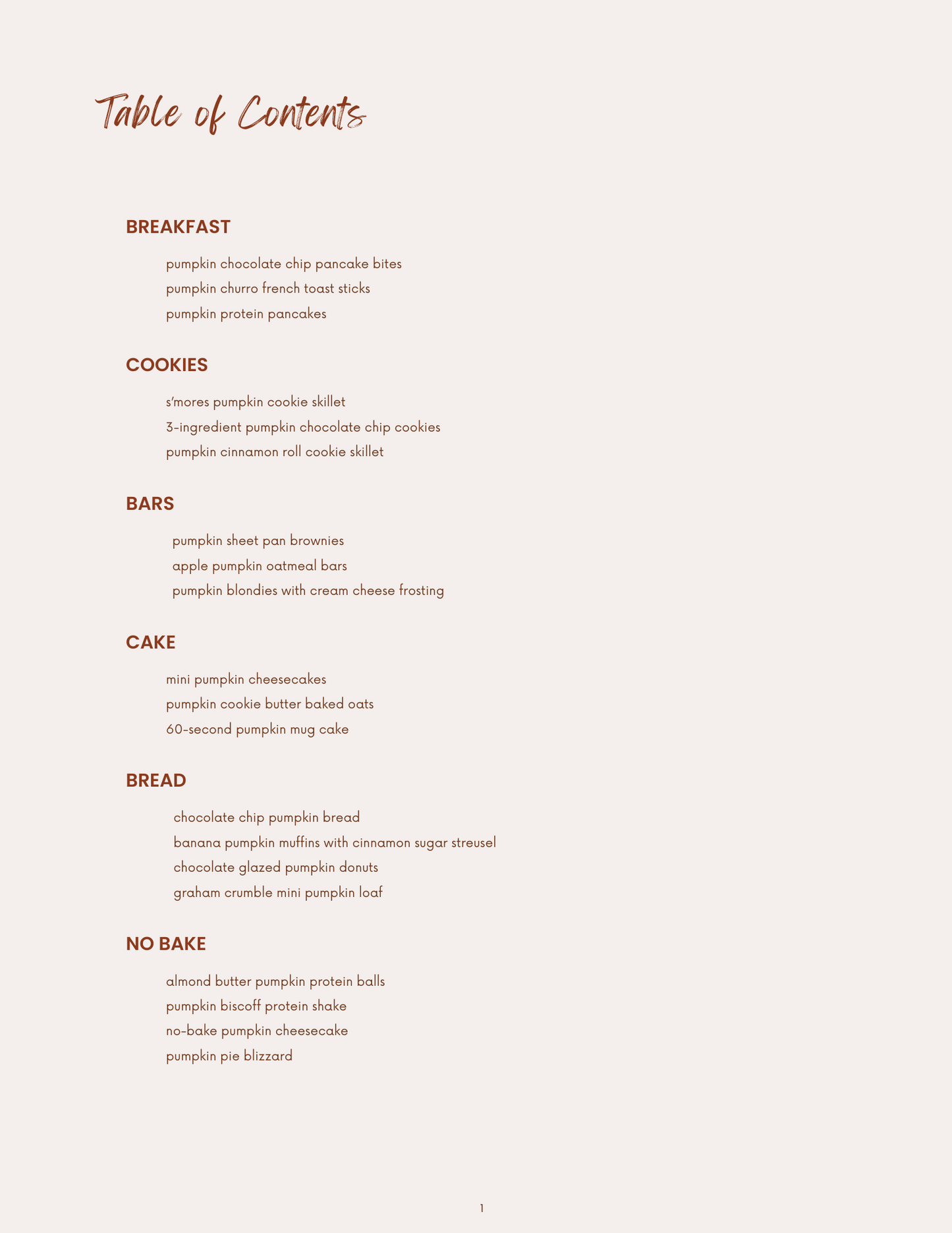 Table of Contents

BREAKFAST

pumpkin chocolate chip pancake bites
pumpkin churro french toast sticks
pumpkin protein pancakes

COOKIES

s'mores pumpkin cookie skillet
3-ingredient pumpkin chocolate chip cookies
pumpkin cinnamon roll cookie skillet

BARS

pumpkin sheet pan brownies
apple pumpkin oatmeal bars
pumpkin blondies with cream cheese frosting

CAKE

mini pumpkin cheesecakes
pumpkin cookie butter baked oats
60-second pumpkin mug cake

BREAD

chocolate chip pumpkin bread
banana pumpkin muffins with cinnamon sugar streusel
chocolate glazed pumpkin donuts
graham crumble mini pumpkin loaf

NO BAKE

almond butter pumpkin protein balls
pumpkin biscoff protein shake
no-bake pumpkin cheesecake
pumpkin pie blizzard

1